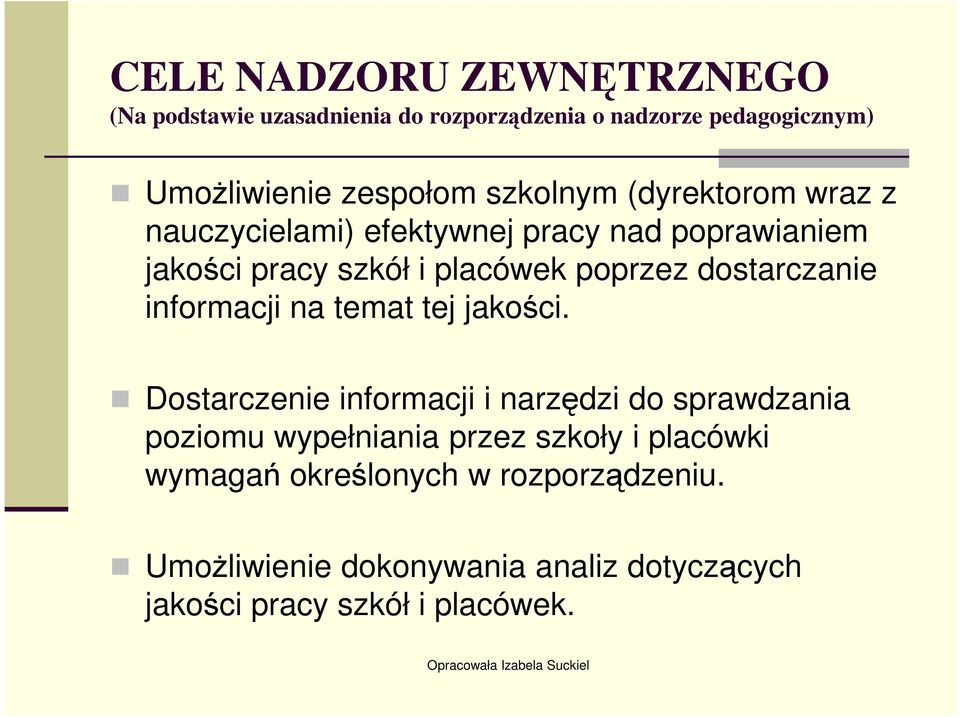 CELE NADZORU ZEWNĘTRZNEGO
(Na podstawie uzasadnienia do rozporządzenia o nadzorze pedagogicznym)

Umożliwienie zespołom szkolnym (dyrektorom wraz z nauczycielami) efektywnej pracy nad poprawianiem jakości pracy szkół i placówek poprzez dostarczanie informacji na temat tej jakości.

Dostarczenie informacji i narzędzi do sprawdzania poziomu wypełniania przez szkoły i placówki wymagań określonych w rozporządzeniu.

Umożliwienie dokonywania analiz dotyczących jakości pracy szkół i placówek.

Opracowała Izabela Suckiel